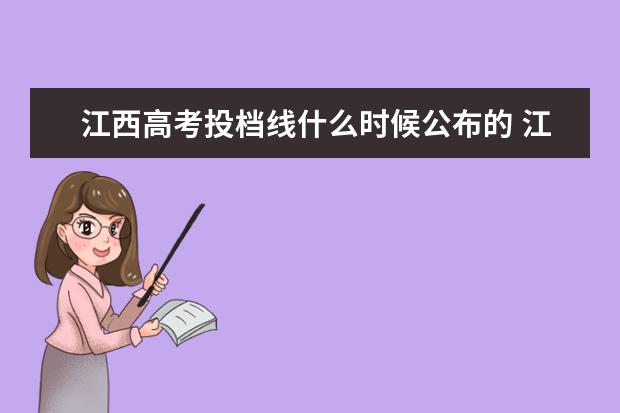 江西高考投档线什么时候公布的 江